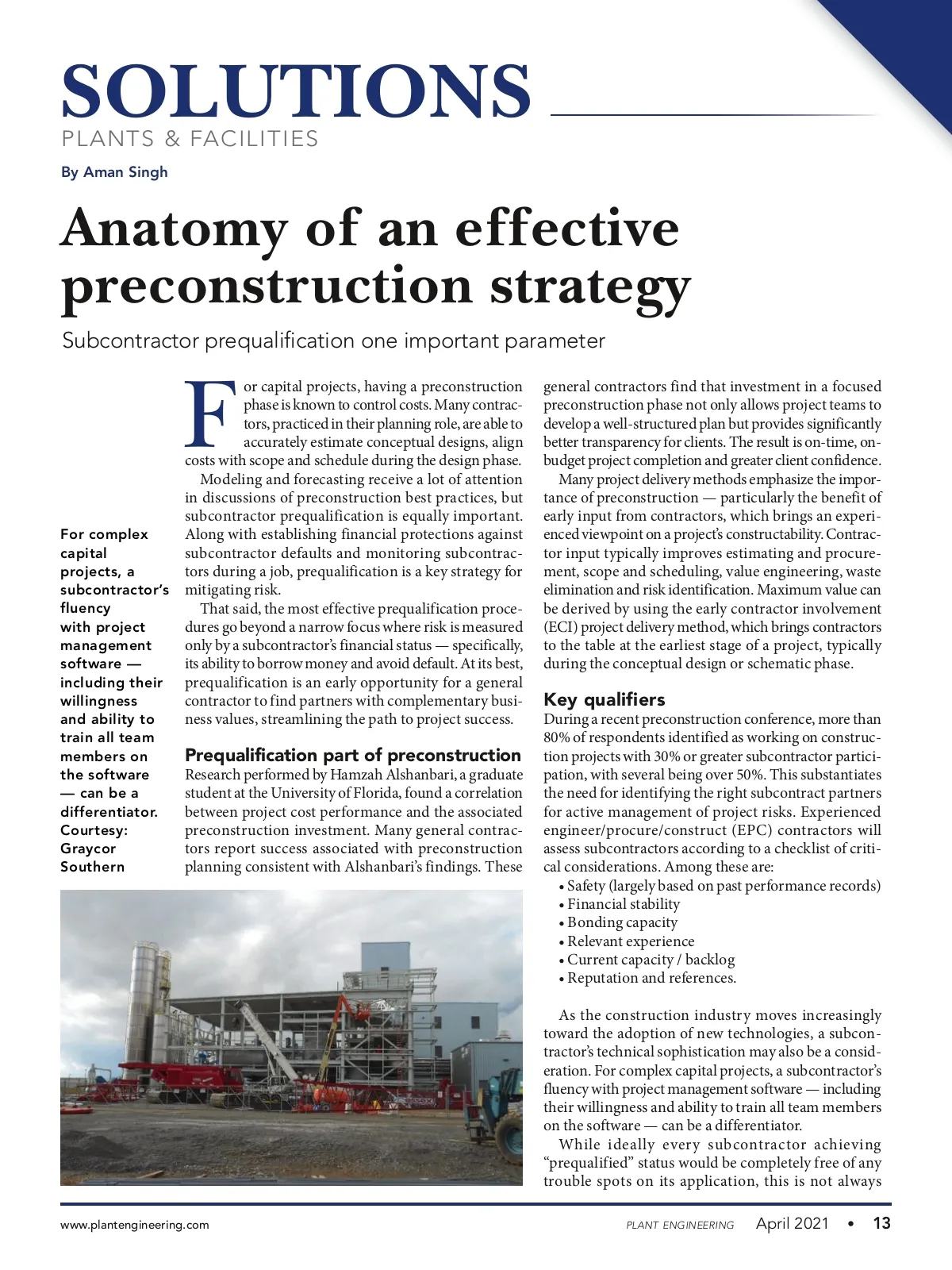 SOLUTIONS
PLANTS & FACILITIES

By Aman Singh

Anatomy of an effective preconstruction strategy

Subcontractor prequalification one important parameter

For complex capital projects, a subcontractor's fluency with project management software — including their willingness and ability to train all team members on the software — can be a differentiator. Courtesy: Graycor Southern

For capital projects, having a preconstruction phase is known to control costs. Many contractors, practiced in their planning role, are able to accurately estimate conceptual designs, align costs with scope and schedule during the design phase.

Modeling and forecasting receive a lot of attention in discussions of preconstruction best practices, but subcontractor prequalification is equally important. Along with establishing financial protections against subcontractor defaults and monitoring subcontractors during a job, prequalification is a key strategy for mitigating risk.

That said, the most effective prequalification procedures go beyond a narrow focus where risk is measured only by a subcontractor's financial status — specifically, its ability to borrow money and avoid default. At its best, prequalification is an early opportunity for a general contractor to find partners with complementary business values, streamlining the path to project success.

Prequalification part of preconstruction

Research performed by Hamzah Alshanbari, a graduate student at the University of Florida, found a correlation between project cost performance and the associated preconstruction investment. Many general contractors report success associated with preconstruction planning consistent with Alshanbari's findings. These general contractors find that investment in a focused preconstruction phase not only allows project teams to develop a well-structured plan but provides significantly better transparency for clients. The result is on-time, on-budget project completion and greater client confidence.

Many project delivery methods emphasize the importance of preconstruction — particularly the benefit of early input from contractors, which brings an experienced viewpoint on a project's constructability. Contractor input typically improves estimating and procurement, scope and scheduling, value engineering, waste elimination and risk identification. Maximum value can be derived by using the early contractor involvement (ECI) project delivery method, which brings contractors to the table at the earliest stage of a project, typically during the conceptual design or schematic phase.

Key qualifiers

During a recent preconstruction conference, more than 80% of respondents identified as working on construction projects with 30% or greater subcontractor participation, with several being over 50%. This substantiates the need for identifying the right subcontract partners for active management of project risks. Experienced engineer/procure/construct (EPC) contractors will assess subcontractors according to a checklist of critical considerations. Among these are:
• Safety (largely based on past performance records)
• Financial stability
• Bonding capacity
• Relevant experience
• Current capacity / backlog
• Reputation and references.

As the construction industry moves increasingly toward the adoption of new technologies, a subcontractor's technical sophistication may also be a consideration. For complex capital projects, a subcontractor's fluency with project management software — including their willingness and ability to train all team members on the software — can be a differentiator.

While ideally every subcontractor achieving "prequalified" status would be completely free of any trouble spots on its application, this is not always

www.plantengineering.com PLANT ENGINEERING April 2021 • 13